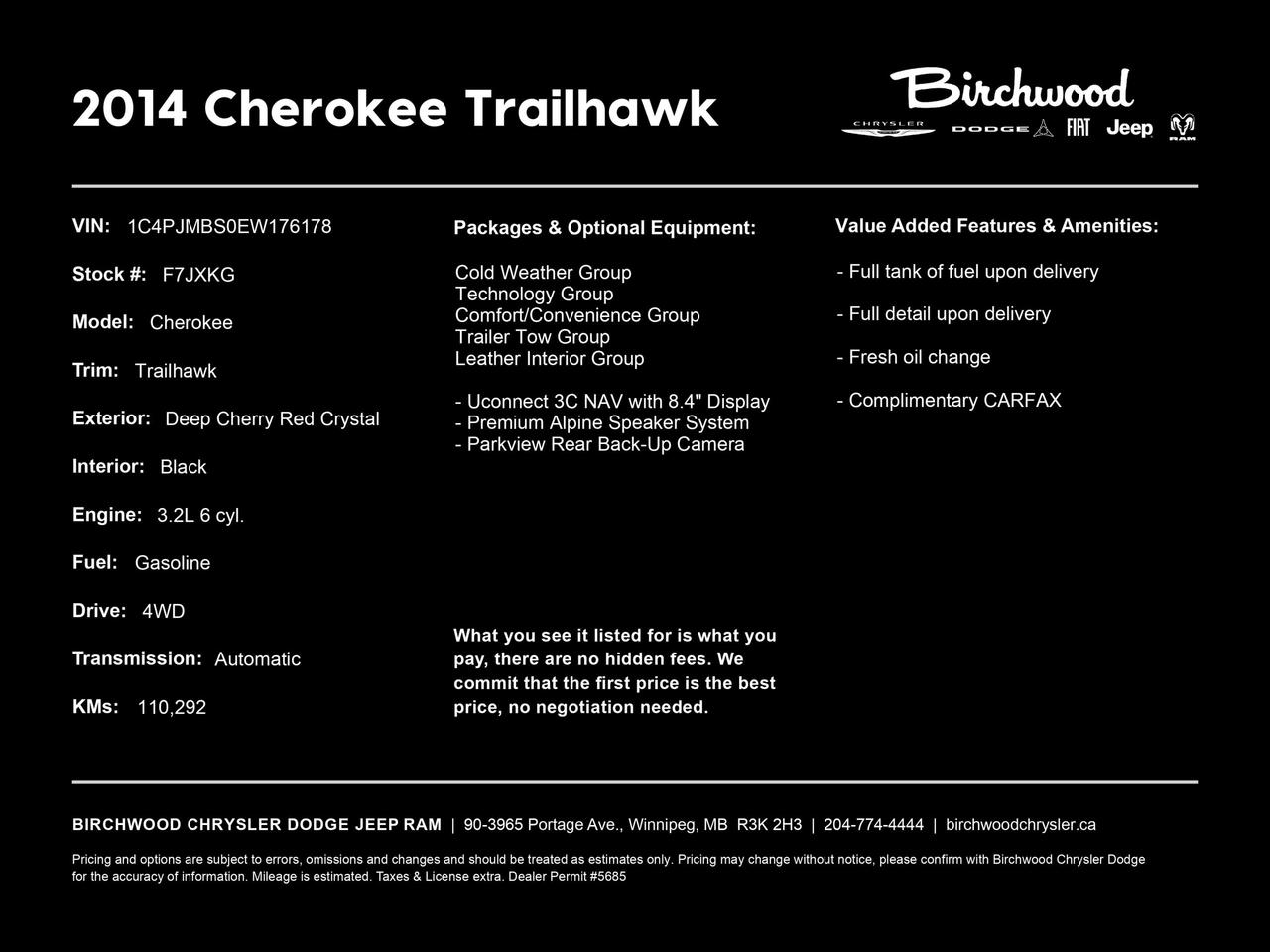 2014 Cherokee Trailhawk

Birchwood
CHRYSLER DODGE FIAT Jeep RAM

VIN: 1C4PJMBS0EW176178

Stock #: F7JXKG

Model: Cherokee

Trim: Trailhawk

Exterior: Deep Cherry Red Crystal

Interior: Black

Engine: 3.2L 6 cyl.

Fuel: Gasoline

Drive: 4WD

Transmission: Automatic

KMs: 110,292

Packages & Optional Equipment:

Cold Weather Group
Technology Group
Comfort/Convenience Group
Trailer Tow Group
Leather Interior Group

- Uconnect 3C NAV with 8.4" Display
- Premium Alpine Speaker System
- Parkview Rear Back-Up Camera

What you see it listed for is what you pay, there are no hidden fees. We commit that the first price is the best price, no negotiation needed.

Value Added Features & Amenities:

- Full tank of fuel upon delivery

- Full detail upon delivery

- Fresh oil change

- Complimentary CARFAX

BIRCHWOOD CHRYSLER DODGE JEEP RAM | 90-3965 Portage Ave., Winnipeg, MB R3K 2H3 | 204-774-4444 | birchwoodchrysler.ca

Pricing and options are subject to errors, omissions and changes and should be treated as estimates only. Pricing may change without notice, please confirm with Birchwood Chrysler Dodge for the accuracy of information. Mileage is estimated. Taxes & License extra. Dealer Permit #5685